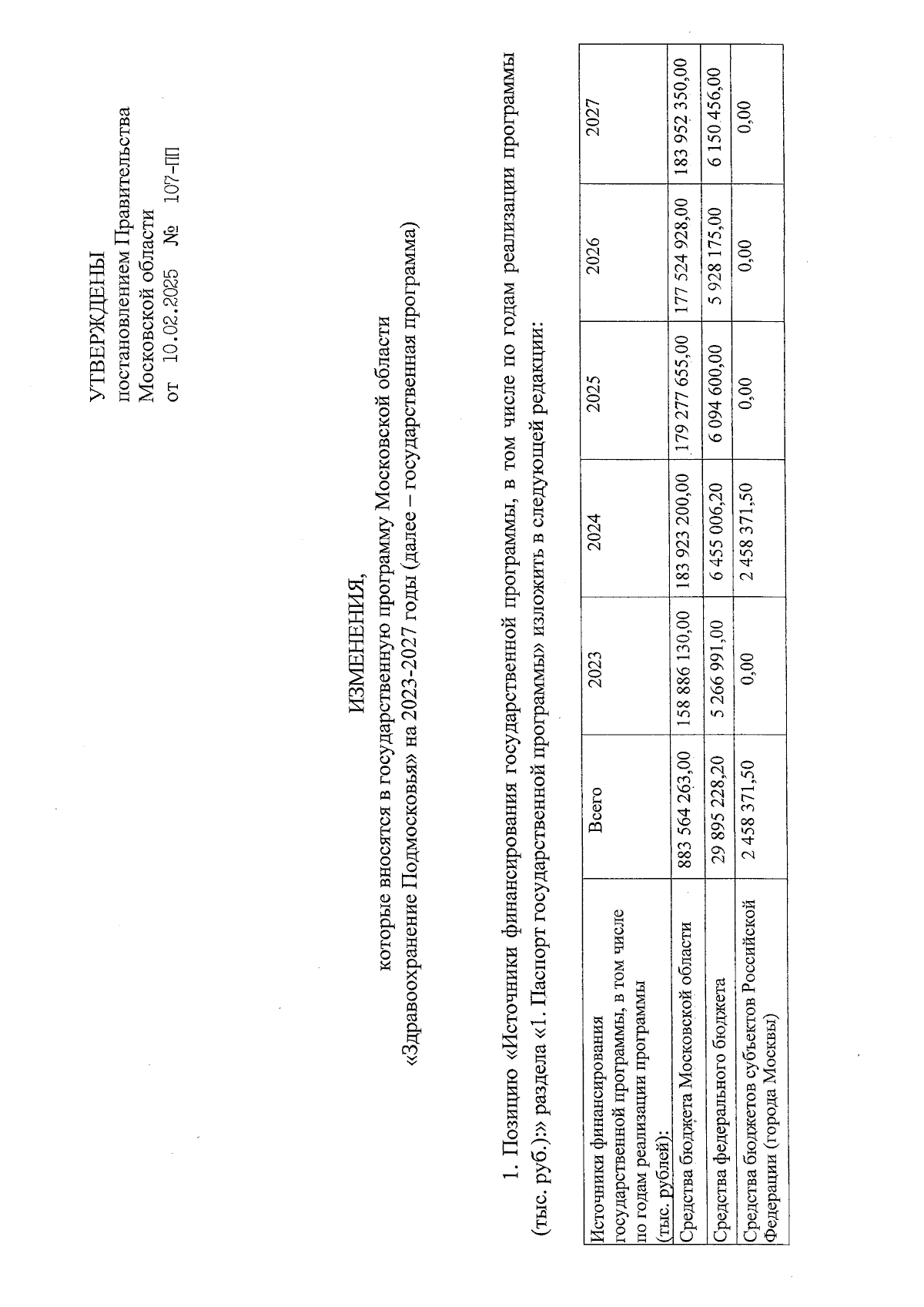 УТВЕРЖДЕНЫ
постановлением Правительства
Московской области
от 10.02.2025 № 107-ПП

ИЗМЕНЕНИЯ,
которые вносятся в государственную программу Московской области
«Здравоохранение Подмосковья» на 2023-2027 годы (далее – государственная программа)

1. Позицию «Источники финансирования государственной программы, в том числе по годам реализации программы (тыс. руб.):» раздела «1. Паспорт государственной программы» изложить в следующей редакции:

| Источники финансирования государственной программы, в том числе по годам реализации программы (тыс. рублей): | Всего | 2023 | 2024 | 2025 | 2026 | 2027 |
|---|---|---|---|---|---|---|
| Средства бюджета Московской области | 883 564 263,00 | 158 886 130,00 | 183 923 200,00 | 179 277 655,00 | 177 524 928,00 | 183 952 350,00 |
| Средства федерального бюджета | 29 895 228,20 | 5 266 991,00 | 6 455 006,20 | 6 094 600,00 | 5 928 175,00 | 6 150 456,00 |
| Средства бюджетов субъектов Российской Федерации (города Москвы) | 2 458 371,50 | 0,00 | 2 458 371,50 | 0,00 | 0,00 | 0,00 |